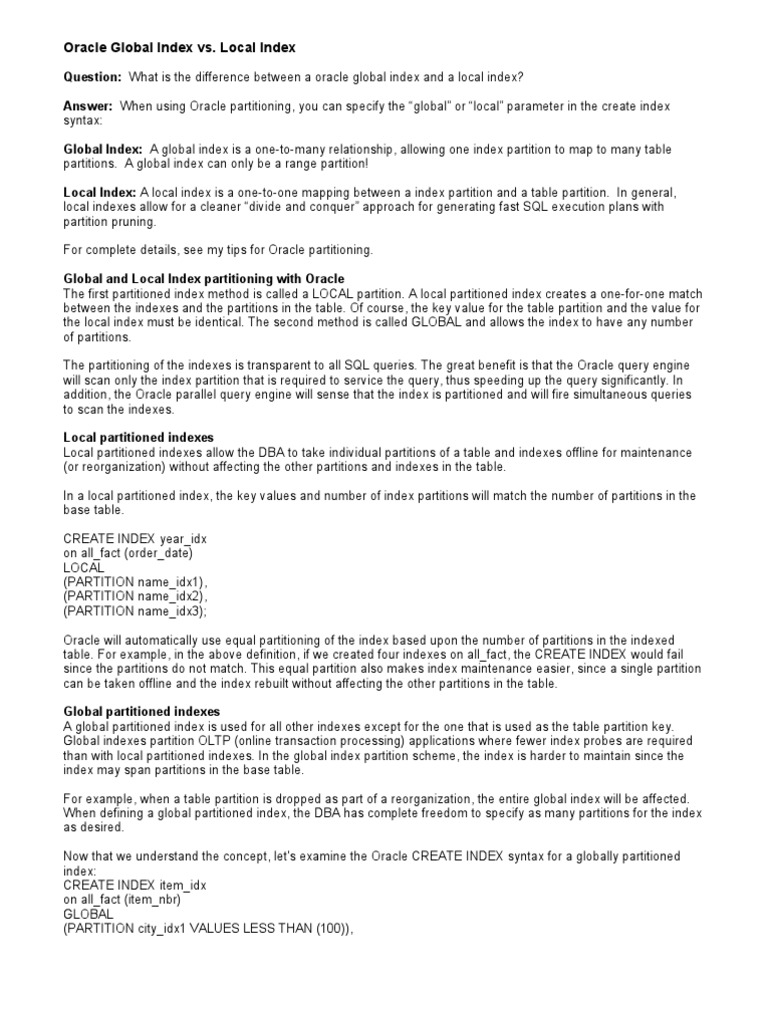 Oracle Global Index vs. Local Index

Question: What is the difference between a oracle global index and a local index?

Answer: When using Oracle partitioning, you can specify the "global" or "local" parameter in the create index syntax:

Global Index: A global index is a one-to-many relationship, allowing one index partition to map to many table partitions. A global index can only be a range partition!

Local Index: A local index is a one-to-one mapping between a index partition and a table partition. In general, local indexes allow for a cleaner "divide and conquer" approach for generating fast SQL execution plans with partition pruning.

For complete details, see my tips for Oracle partitioning.

Global and Local Index partitioning with Oracle
The first partitioned index method is called a LOCAL partition. A local partitioned index creates a one-for-one match between the indexes and the partitions in the table. Of course, the key value for the table partition and the value for the local index must be identical. The second method is called GLOBAL and allows the index to have any number of partitions.

The partitioning of the indexes is transparent to all SQL queries. The great benefit is that the Oracle query engine will scan only the index partition that is required to service the query, thus speeding up the query significantly. In addition, the Oracle parallel query engine will sense that the index is partitioned and will fire simultaneous queries to scan the indexes.

Local partitioned indexes
Local partitioned indexes allow the DBA to take individual partitions of a table and indexes offline for maintenance (or reorganization) without affecting the other partitions and indexes in the table.

In a local partitioned index, the key values and number of index partitions will match the number of partitions in the base table.

CREATE INDEX year_idx
on all_fact (order_date)
LOCAL
(PARTITION name_idx1),
(PARTITION name_idx2),
(PARTITION name_idx3);

Oracle will automatically use equal partitioning of the index based upon the number of partitions in the indexed table. For example, in the above definition, if we created four indexes on all_fact, the CREATE INDEX would fail since the partitions do not match. This equal partition also makes index maintenance easier, since a single partition can be taken offline and the index rebuilt without affecting the other partitions in the table.

Global partitioned indexes
A global partitioned index is used for all other indexes except for the one that is used as the table partition key. Global indexes partition OLTP (online transaction processing) applications where fewer index probes are required than with local partitioned indexes. In the global index partition scheme, the index is harder to maintain since the index may span partitions in the base table.

For example, when a table partition is dropped as part of a reorganization, the entire global index will be affected. When defining a global partitioned index, the DBA has complete freedom to specify as many partitions for the index as desired.

Now that we understand the concept, let's examine the Oracle CREATE INDEX syntax for a globally partitioned index:
CREATE INDEX item_idx
on all_fact (item_nbr)
GLOBAL
(PARTITION city_idx1 VALUES LESS THAN (100)),